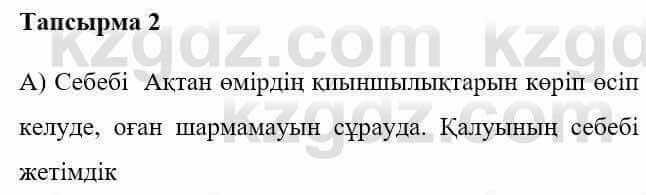 Тапсырма 2

kzgdz.com kzgd

А) Себебі Ақтан өмірдің қиыншылықтарын көріп өсіп келуде, оған шармамауын сұрауда. Қалуының себебі жетімдік

kzgdz.com